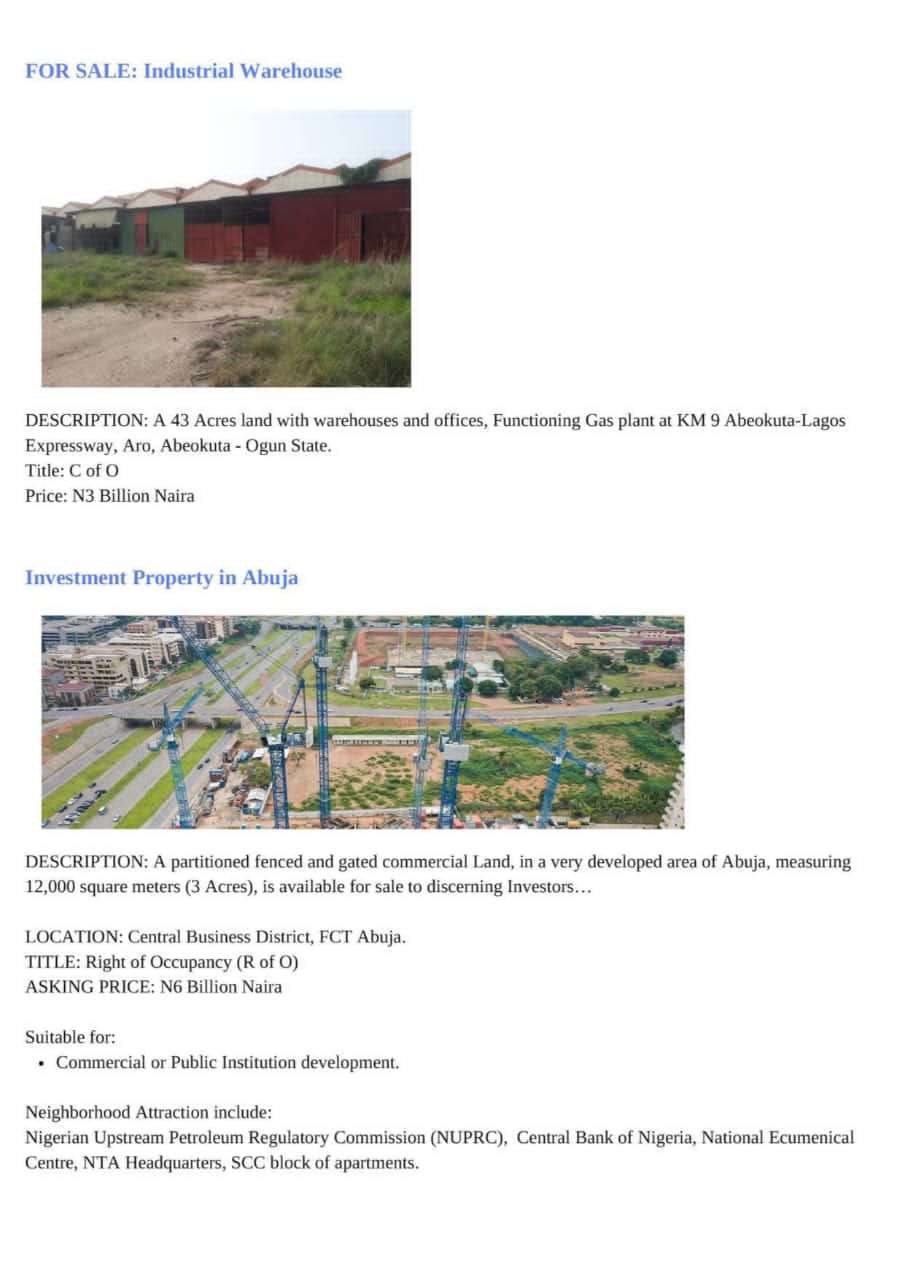 FOR SALE: Industrial Warehouse

DESCRIPTION: A 43 Acres land with warehouses and offices, Functioning Gas plant at KM 9 Abeokuta-Lagos Expressway, Aro, Abeokuta - Ogun State.
Title: C of O
Price: N3 Billion Naira

Investment Property in Abuja

DESCRIPTION: A partitioned fenced and gated commercial Land, in a very developed area of Abuja, measuring 12,000 square meters (3 Acres), is available for sale to discerning Investors…

LOCATION: Central Business District, FCT Abuja.
TITLE: Right of Occupancy (R of O)
ASKING PRICE: N6 Billion Naira

Suitable for:
• Commercial or Public Institution development.

Neighborhood Attraction include:
Nigerian Upstream Petroleum Regulatory Commission (NUPRC), Central Bank of Nigeria, National Ecumenical Centre, NTA Headquarters, SCC block of apartments.